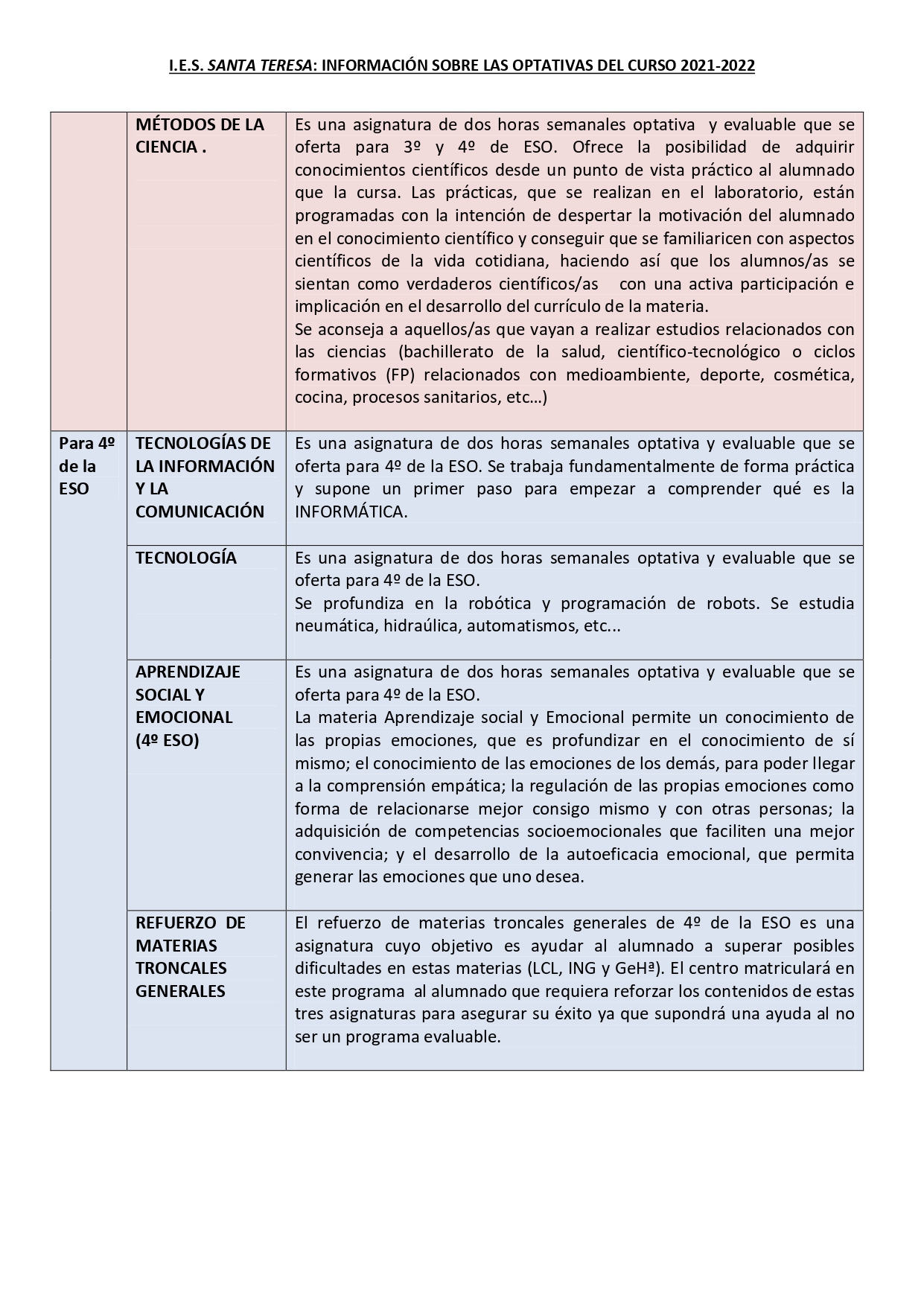 I.E.S. SANTA TERESA: INFORMACIÓN SOBRE LAS OPTATIVAS DEL CURSO 2021-2022

| | | |
|---|---|---|
| | MÉTODOS DE LA CIENCIA . | Es una asignatura de dos horas semanales optativa y evaluable que se oferta para 3º y 4º de ESO. Ofrece la posibilidad de adquirir conocimientos científicos desde un punto de vista práctico al alumnado que la cursa. Las prácticas, que se realizan en el laboratorio, están programadas con la intención de despertar la motivación del alumnado en el conocimiento científico y conseguir que se familiaricen con aspectos científicos de la vida cotidiana, haciendo así que los alumnos/as se sientan como verdaderos científicos/as con una activa participación e implicación en el desarrollo del currículo de la materia. Se aconseja a aquellos/as que vayan a realizar estudios relacionados con las ciencias (bachillerato de la salud, científico-tecnológico o ciclos formativos (FP) relacionados con medioambiente, deporte, cosmética, cocina, procesos sanitarios, etc…) |
| Para 4º de la ESO | TECNOLOGÍAS DE LA INFORMACIÓN Y LA COMUNICACIÓN | Es una asignatura de dos horas semanales optativa y evaluable que se oferta para 4º de la ESO. Se trabaja fundamentalmente de forma práctica y supone un primer paso para empezar a comprender qué es la INFORMÁTICA. |
| | TECNOLOGÍA | Es una asignatura de dos horas semanales optativa y evaluable que se oferta para 4º de la ESO. Se profundiza en la robótica y programación de robots. Se estudia neumática, hidraúlica, automatismos, etc... |
| | APRENDIZAJE SOCIAL Y EMOCIONAL (4º ESO) | Es una asignatura de dos horas semanales optativa y evaluable que se oferta para 4º de la ESO. La materia Aprendizaje social y Emocional permite un conocimiento de las propias emociones, que es profundizar en el conocimiento de sí mismo; el conocimiento de las emociones de los demás, para poder llegar a la comprensión empática; la regulación de las propias emociones como forma de relacionarse mejor consigo mismo y con otras personas; la adquisición de competencias socioemocionales que faciliten una mejor convivencia; y el desarrollo de la autoeficacia emocional, que permita generar las emociones que uno desea. |
| | REFUERZO DE MATERIAS TRONCALES GENERALES | El refuerzo de materias troncales generales de 4º de la ESO es una asignatura cuyo objetivo es ayudar al alumnado a superar posibles dificultades en estas materias (LCL, ING y GeHª). El centro matriculará en este programa al alumnado que requiera reforzar los contenidos de estas tres asignaturas para asegurar su éxito ya que supondrá una ayuda al no ser un programa evaluable. |